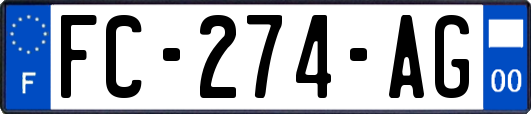 F
FC-274-AG
00